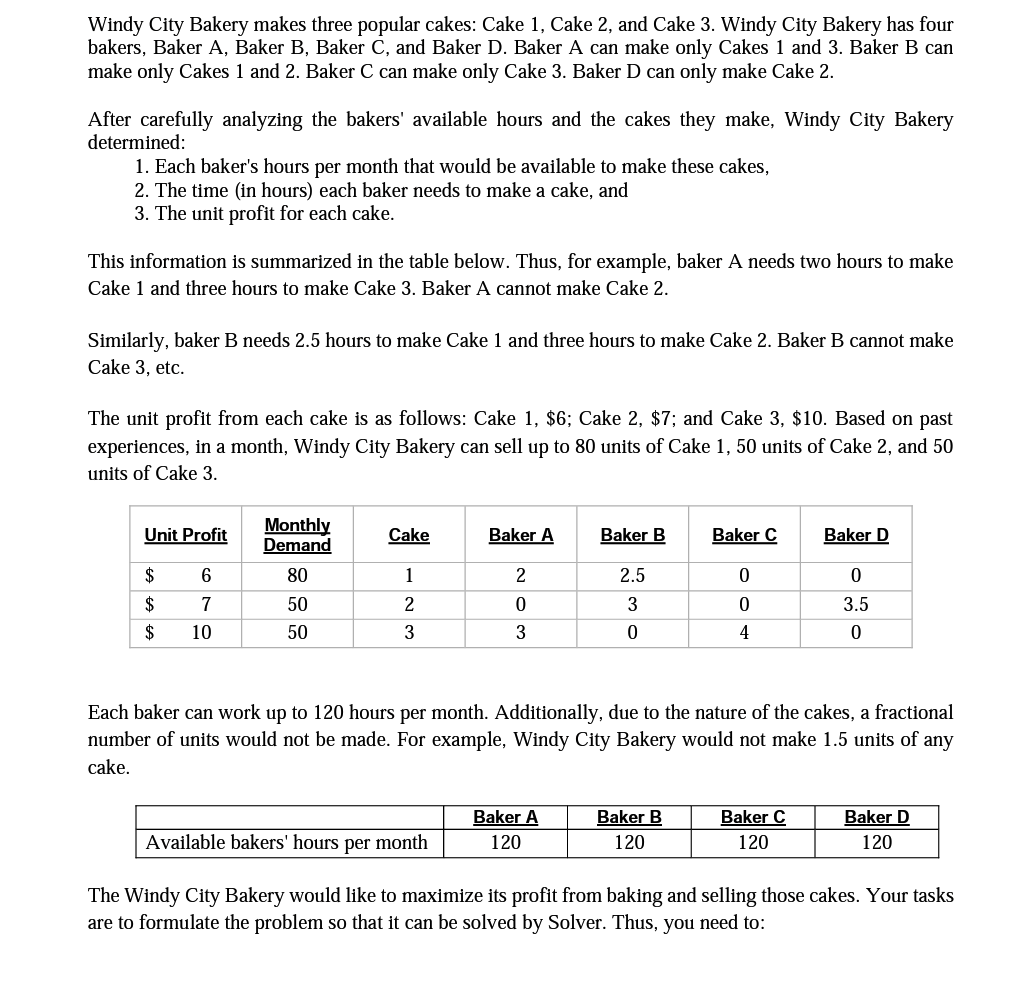 Windy City Bakery makes three popular cakes: Cake 1, Cake 2, and Cake 3. Windy City Bakery has four bakers, Baker A, Baker B, Baker C, and Baker D. Baker A can make only Cakes 1 and 3. Baker B can make only Cakes 1 and 2. Baker C can make only Cake 3. Baker D can only make Cake 2.

After carefully analyzing the bakers' available hours and the cakes they make, Windy City Bakery determined:
1. Each baker's hours per month that would be available to make these cakes,
2. The time (in hours) each baker needs to make a cake, and
3. The unit profit for each cake.

This information is summarized in the table below. Thus, for example, baker A needs two hours to make Cake 1 and three hours to make Cake 3. Baker A cannot make Cake 2.

Similarly, baker B needs 2.5 hours to make Cake 1 and three hours to make Cake 2. Baker B cannot make Cake 3, etc.

The unit profit from each cake is as follows: Cake 1, \$6; Cake 2, \$7; and Cake 3, \$10. Based on past experiences, in a month, Windy City Bakery can sell up to 80 units of Cake 1, 50 units of Cake 2, and 50 units of Cake 3.

| Unit Profit | Monthly Demand | Cake | Baker A | Baker B | Baker C | Baker D |
|---|---|---|---|---|---|---|
| \$ 6 | 80 | 1 | 2 | 2.5 | 0 | 0 |
| \$ 7 | 50 | 2 | 0 | 3 | 0 | 3.5 |
| \$ 10 | 50 | 3 | 3 | 0 | 4 | 0 |

Each baker can work up to 120 hours per month. Additionally, due to the nature of the cakes, a fractional number of units would not be made. For example, Windy City Bakery would not make 1.5 units of any cake.

| | Baker A | Baker B | Baker C | Baker D |
|---|---|---|---|---|
| Available bakers' hours per month | 120 | 120 | 120 | 120 |

The Windy City Bakery would like to maximize its profit from baking and selling those cakes. Your tasks are to formulate the problem so that it can be solved by Solver. Thus, you need to: